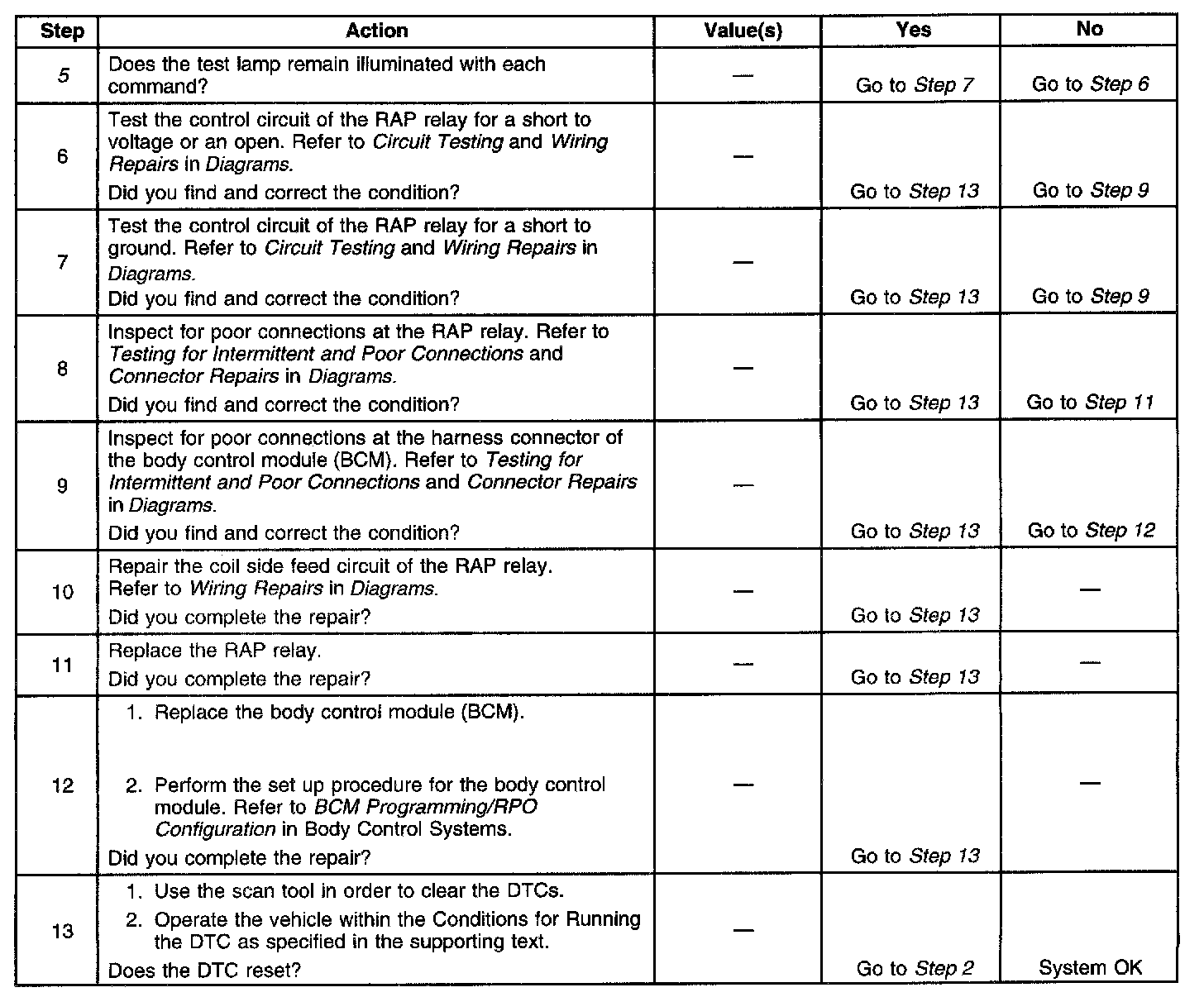 | Step | Action | Value(s) | Yes | No |
|---|---|---|---|---|
| 5 | Does the test lamp remain illuminated with each command? | — | Go to Step 7 | Go to Step 6 |
| 6 | Test the control circuit of the RAP relay for a short to voltage or an open. Refer to Circuit Testing and Wiring Repairs in Diagrams. Did you find and correct the condition? | — | Go to Step 13 | Go to Step 9 |
| 7 | Test the control circuit of the RAP relay for a short to ground. Refer to Circuit Testing and Wiring Repairs in Diagrams. Did you find and correct the condition? | — | Go to Step 13 | Go to Step 9 |
| 8 | Inspect for poor connections at the RAP relay. Refer to Testing for Intermittent and Poor Connections and Connector Repairs in Diagrams. Did you find and correct the condition? | — | Go to Step 13 | Go to Step 11 |
| 9 | Inspect for poor connections at the harness connector of the body control module (BCM). Refer to Testing for Intermittent and Poor Connections and Connector Repairs in Diagrams. Did you find and correct the condition? | — | Go to Step 13 | Go to Step 12 |
| 10 | Repair the coil side feed circuit of the RAP relay. Refer to Wiring Repairs in Diagrams. Did you complete the repair? | — | Go to Step 13 | — |
| 11 | Replace the RAP relay. Did you complete the repair? | — | Go to Step 13 | — |
| 12 | 1. Replace the body control module (BCM). 2. Perform the set up procedure for the body control module. Refer to BCM Programming/RPO Configuration in Body Control Systems. Did you complete the repair? | — | Go to Step 13 | — |
| 13 | 1. Use the scan tool in order to clear the DTCs. 2. Operate the vehicle within the Conditions for Running the DTC as specified in the supporting text. Does the DTC reset? | — | Go to Step 2 | System OK |